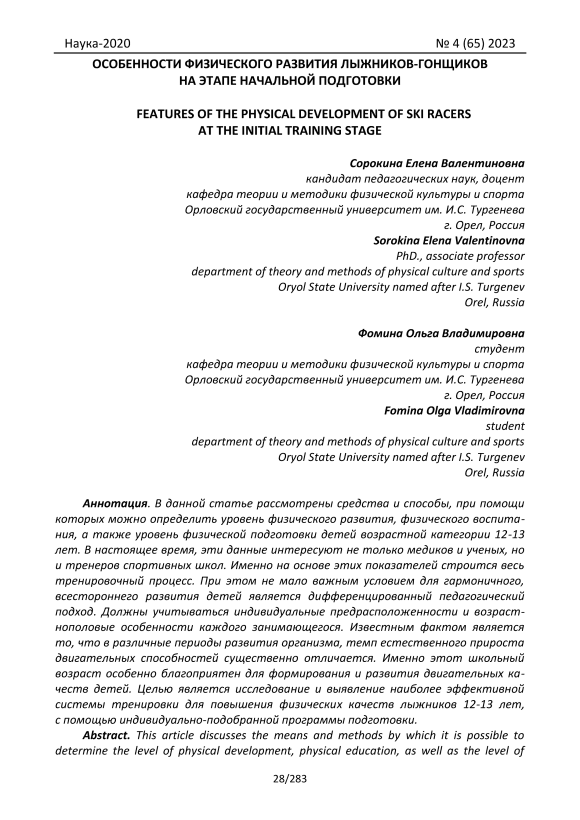 Наука-2020 № 4 (65) 2023

ОСОБЕННОСТИ ФИЗИЧЕСКОГО РАЗВИТИЯ ЛЫЖНИКОВ-ГОНЩИКОВ НА ЭТАПЕ НАЧАЛЬНОЙ ПОДГОТОВКИ

FEATURES OF THE PHYSICAL DEVELOPMENT OF SKI RACERS AT THE INITIAL TRAINING STAGE

Сорокина Елена Валентиновна
кандидат педагогических наук, доцент
кафедра теории и методики физической культуры и спорта
Орловский государственный университет им. И.С. Тургенева
г. Орел, Россия
Sorokina Elena Valentinovna
PhD., associate professor
department of theory and methods of physical culture and sports
Oryol State University named after I.S. Turgenev
Orel, Russia

Фомина Ольга Владимировна
студент
кафедра теории и методики физической культуры и спорта
Орловский государственный университет им. И.С. Тургенева
г. Орел, Россия
Fomina Olga Vladimirovna
student
department of theory and methods of physical culture and sports
Oryol State University named after I.S. Turgenev
Orel, Russia

Аннотация. В данной статье рассмотрены средства и способы, при помощи которых можно определить уровень физического развития, физического воспитания, а также уровень физической подготовки детей возрастной категории 12-13 лет. В настоящее время, эти данные интересуют не только медиков и ученых, но и тренеров спортивных школ. Именно на основе этих показателей строится весь тренировочный процесс. При этом не мало важным условием для гармоничного, всестороннего развития детей является дифференцированный педагогический подход. Должны учитываться индивидуальные предрасположенности и возрастнополовые особенности каждого занимающегося. Известным фактом является то, что в различные периоды развития организма, темп естественного прироста двигательных способностей существенно отличается. Именно этот школьный возраст особенно благоприятен для формирования и развития двигательных качеств детей. Целью является исследование и выявление наиболее эффективной системы тренировки для повышения физических качеств лыжников 12-13 лет, с помощью индивидуально-подобранной программы подготовки.

Abstract. This article discusses the means and methods by which it is possible to determine the level of physical development, physical education, as well as the level of

28/283